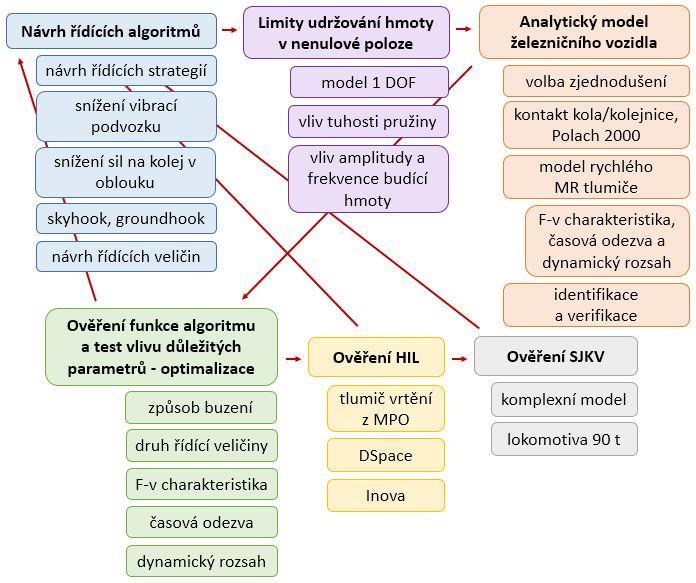 Návrh řídících algoritmů

návrh řídících strategií

snížení vibrací podvozku

snížení sil na kolej v oblouku

skyhook, groundhook

návrh řídících veličin

Limity udržování hmoty v nenulové poloze

model 1 DOF

vliv tuhosti pružiny

vliv amplitudy a frekvence budící hmoty

Analytický model železničního vozidla

volba zjednodušení

kontakt kola/kolejnice, Polach 2000

model rychlého MR tlumiče

F-v charakteristika, časová odezva a dynamický rozsah

identifikace a verifikace

Ověření funkce algoritmu a test vlivu důležitých parametrů - optimalizace

způsob buzení

druh řídící veličiny

F-v charakteristika

časová odezva

dynamický rozsah

Ověření HIL

tlumič vrtění z MPO

DSpace

Inova

Ověření SJKV

komplexní model

lokomotiva 90 t